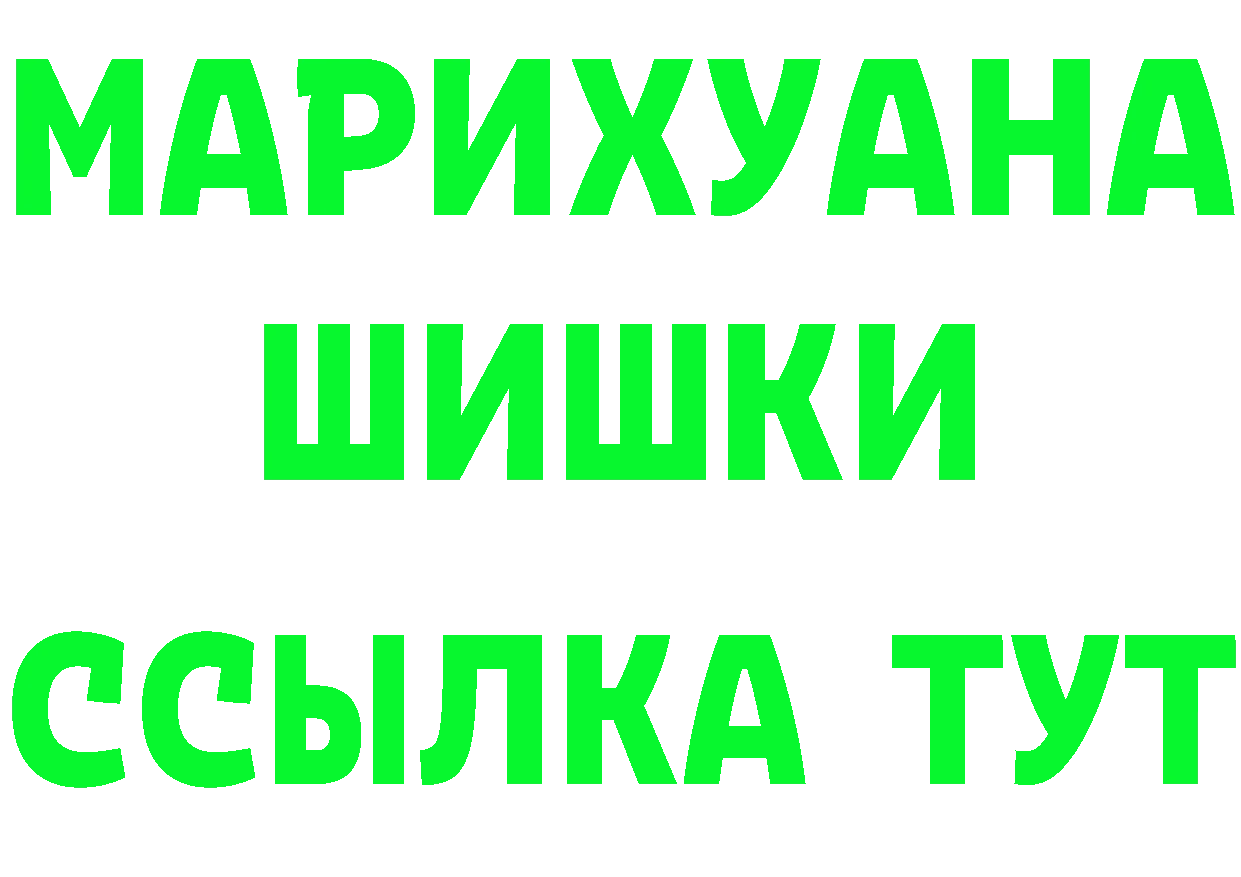 МАРИХУАНА
ШИШКИ
ССЫЛКА ТУТ